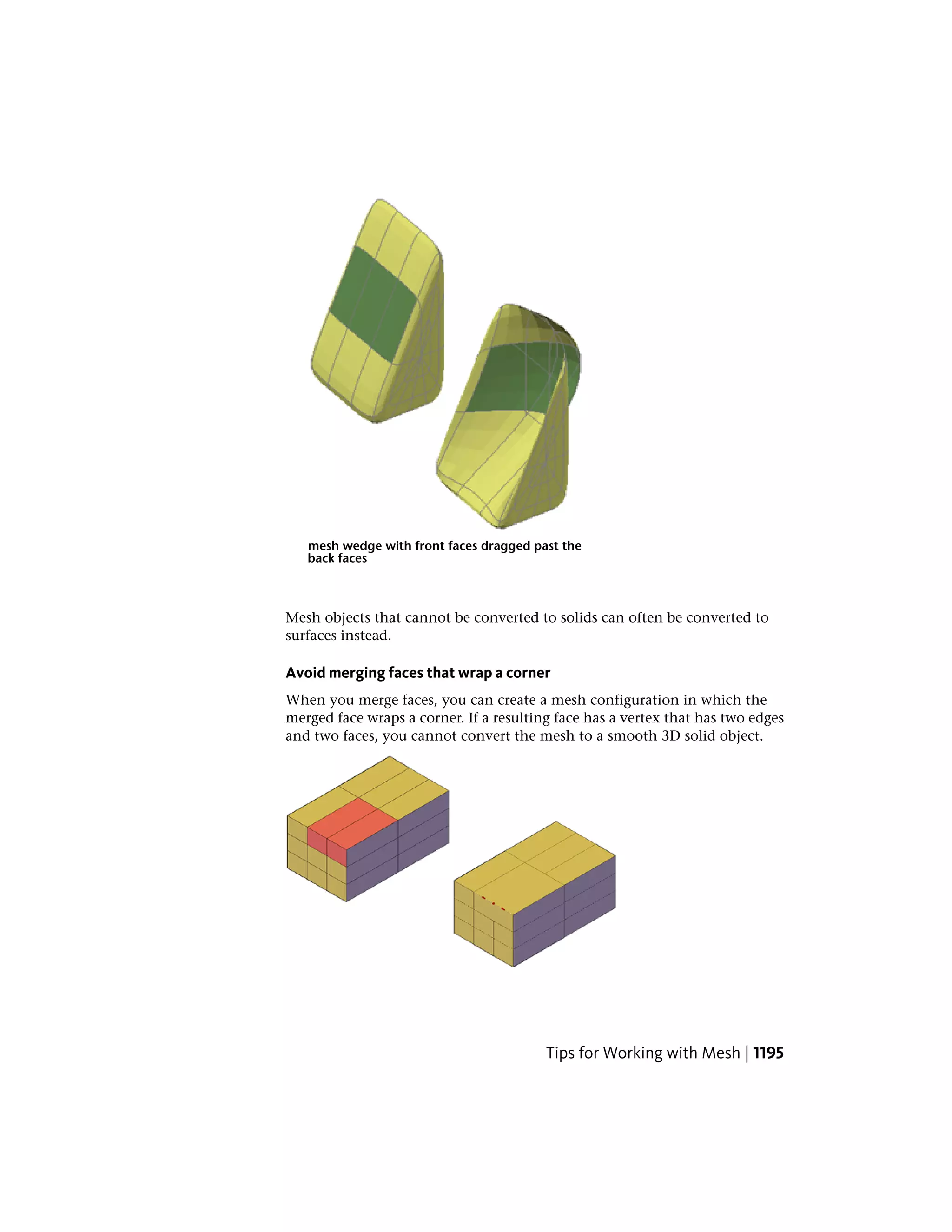 mesh wedge with front faces dragged past the back faces

Mesh objects that cannot be converted to solids can often be converted to surfaces instead.

Avoid merging faces that wrap a corner

When you merge faces, you can create a mesh configuration in which the merged face wraps a corner. If a resulting face has a vertex that has two edges and two faces, you cannot convert the mesh to a smooth 3D solid object.

Tips for Working with Mesh | 1195